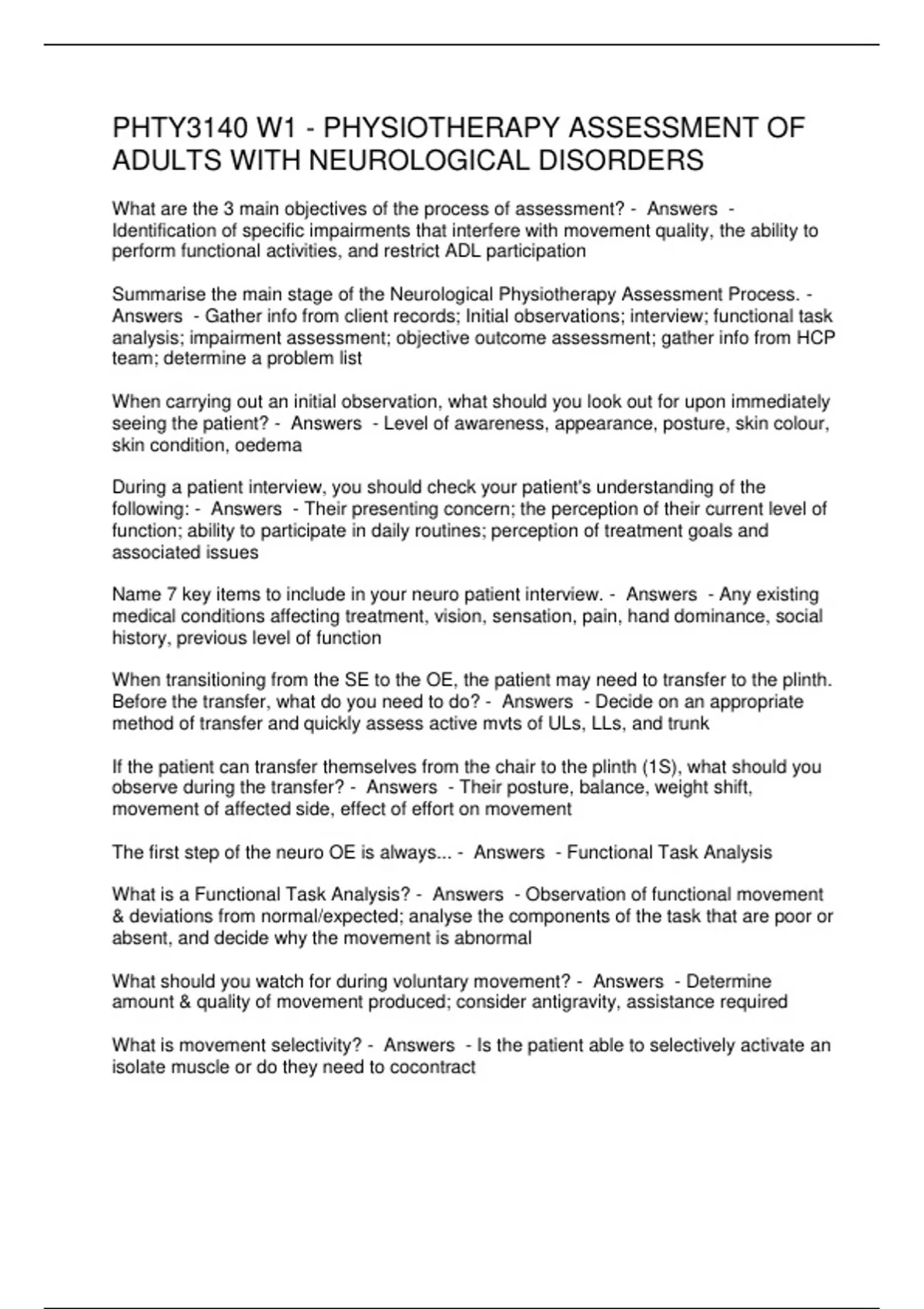 PHTY3140 W1 - PHYSIOTHERAPY ASSESSMENT OF ADULTS WITH NEUROLOGICAL DISORDERS

What are the 3 main objectives of the process of assessment? - Answers - Identification of specific impairments that interfere with movement quality, the ability to perform functional activities, and restrict ADL participation

Summarise the main stage of the Neurological Physiotherapy Assessment Process. - Answers - Gather info from client records; Initial observations; interview; functional task analysis; impairment assessment; objective outcome assessment; gather info from HCP team; determine a problem list

When carrying out an initial observation, what should you look out for upon immediately seeing the patient? - Answers - Level of awareness, appearance, posture, skin colour, skin condition, oedema

During a patient interview, you should check your patient's understanding of the following: - Answers - Their presenting concern; the perception of their current level of function; ability to participate in daily routines; perception of treatment goals and associated issues

Name 7 key items to include in your neuro patient interview. - Answers - Any existing medical conditions affecting treatment, vision, sensation, pain, hand dominance, social history, previous level of function

When transitioning from the SE to the OE, the patient may need to transfer to the plinth. Before the transfer, what do you need to do? - Answers - Decide on an appropriate method of transfer and quickly assess active mvts of ULs, LLs, and trunk

If the patient can transfer themselves from the chair to the plinth (1S), what should you observe during the transfer? - Answers - Their posture, balance, weight shift, movement of affected side, effect of effort on movement

The first step of the neuro OE is always... - Answers - Functional Task Analysis

What is a Functional Task Analysis? - Answers - Observation of functional movement & deviations from normal/expected; analyse the components of the task that are poor or absent, and decide why the movement is abnormal

What should you watch for during voluntary movement? - Answers - Determine amount & quality of movement produced; consider antigravity, assistance required

What is movement selectivity? - Answers - Is the patient able to selectively activate an isolate muscle or do they need to cocontract